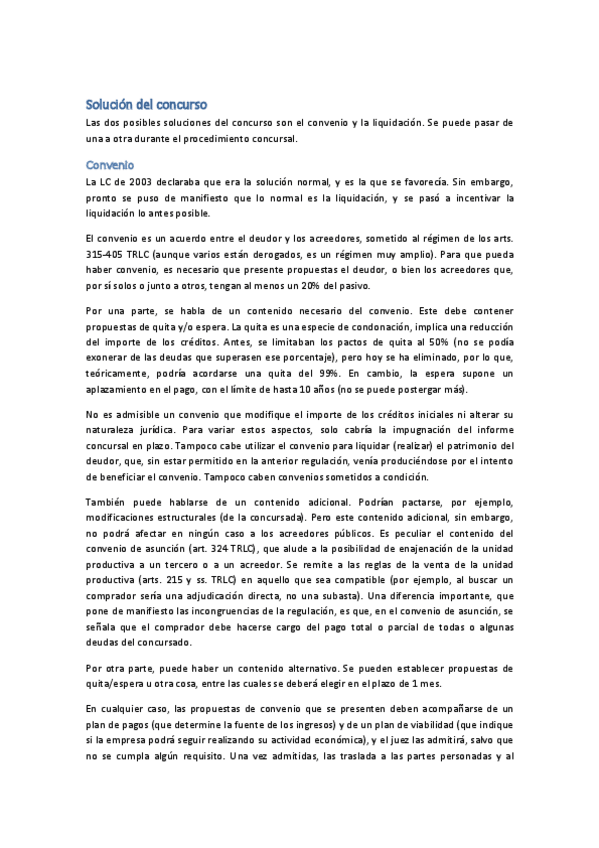 Solución del concurso

Las dos posibles soluciones del concurso son el convenio y la liquidación. Se puede pasar de una a otra durante el procedimiento concursal.

Convenio

La LC de 2003 declaraba que era la solución normal, y es la que se favorecía. Sin embargo, pronto se puso de manifiesto que lo normal es la liquidación, y se pasó a incentivar la liquidación lo antes posible.

El convenio es un acuerdo entre el deudor y los acreedores, sometido al régimen de los arts. 315-405 TRLC (aunque varios están derogados, es un régimen muy amplio). Para que pueda haber convenio, es necesario que presente propuestas el deudor, o bien los acreedores que, por sí solos o junto a otros, tengan al menos un 20% del pasivo.

Por una parte, se habla de un contenido necesario del convenio. Este debe contener propuestas de quita y/o espera. La quita es una especie de condonación, implica una reducción del importe de los créditos. Antes, se limitaban los pactos de quita al 50% (no se podía exonerar de las deudas que superasen ese porcentaje), pero hoy se ha eliminado, por lo que, teóricamente, podría acordarse una quita del 99%. En cambio, la espera supone un aplazamiento en el pago, con el límite de hasta 10 años (no se puede postergar más).

No es admisible un convenio que modifique el importe de los créditos iniciales ni alterar su naturaleza jurídica. Para variar estos aspectos, solo cabría la impugnación del informe concursal en plazo. Tampoco cabe utilizar el convenio para liquidar (realizar) el patrimonio del deudor, que, sin estar permitido en la anterior regulación, venía produciéndose por el intento de beneficiar el convenio. Tampoco caben convenios sometidos a condición.

También puede hablarse de un contenido adicional. Podrían pactarse, por ejemplo, modificaciones estructurales (de la concursada). Pero este contenido adicional, sin embargo, no podrá afectar en ningún caso a los acreedores públicos. Es peculiar el contenido del convenio de asunción (art. 324 TRLC), que alude a la posibilidad de enajenación de la unidad productiva a un tercero o a un acreedor. Se remite a las reglas de la venta de la unidad productiva (arts. 215 y ss. TRLC) en aquello que sea compatible (por ejemplo, al buscar un comprador sería una adjudicación directa, no una subasta). Una diferencia importante, que pone de manifiesto las incongruencias de la regulación, es que, en el convenio de asunción, se señala que el comprador debe hacerse cargo del pago total o parcial de todas o algunas deudas del concursado.

Por otra parte, puede haber un contenido alternativo. Se pueden establecer propuestas de quita/espera u otra cosa, entre las cuales se deberá elegir en el plazo de 1 mes.

En cualquier caso, las propuestas de convenio que se presenten deben acompañarse de un plan de pagos (que determine la fuente de los ingresos) y de un plan de viabilidad (que indique si la empresa podrá seguir realizando su actividad económica), y el juez las admitirá, salvo que no se cumpla algún requisito. Una vez admitidas, las traslada a las partes personadas y al